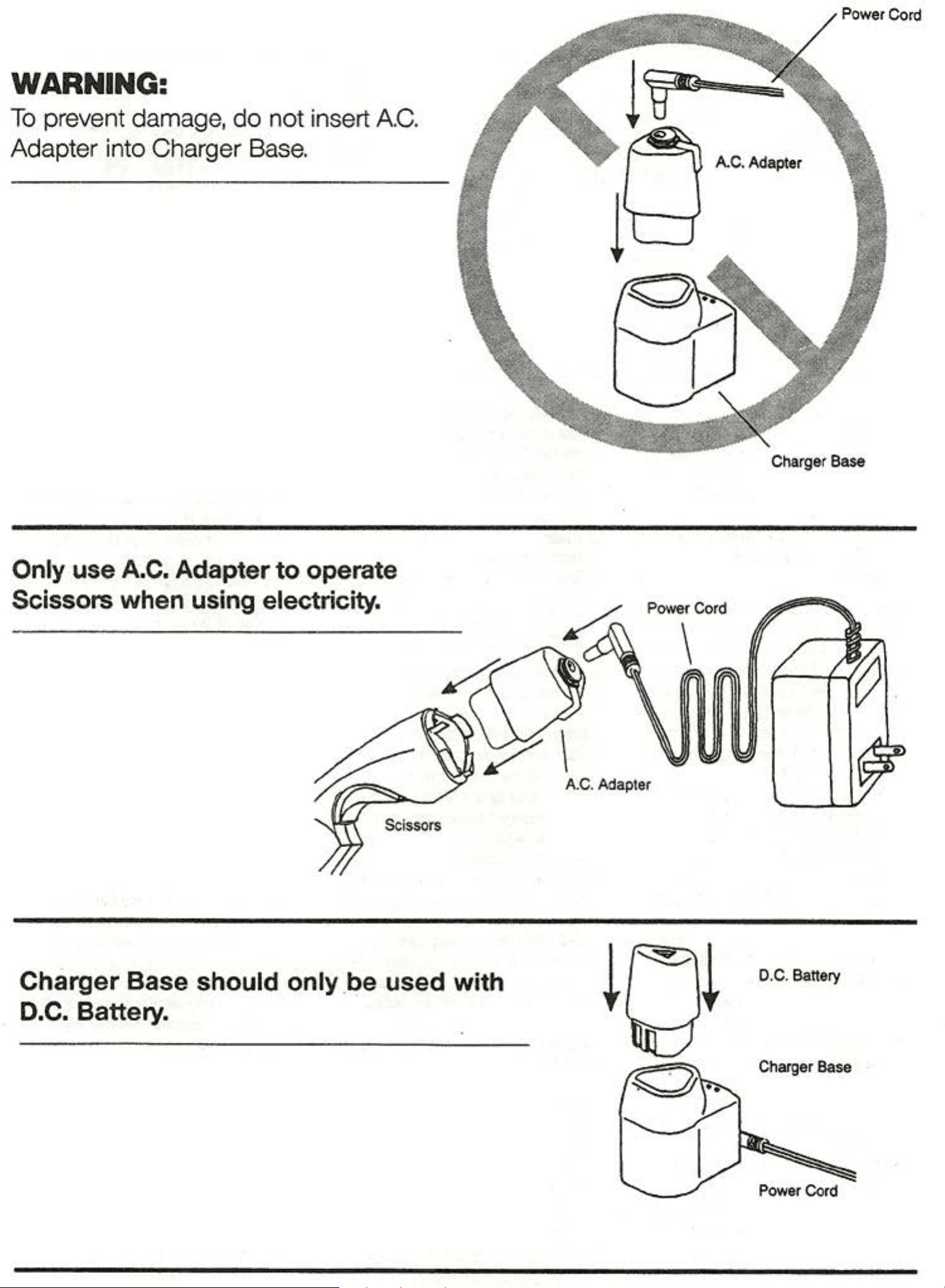 WARNING:
To prevent damage, do not insert A.C. Adapter into Charger Base.

Power Cord

A.C. Adapter

Charger Base

Only use A.C. Adapter to operate Scissors when using electricity.

Power Cord

A.C. Adapter

Scissors

Charger Base should only be used with D.C. Battery.

D.C. Battery

Charger Base

Power Cord